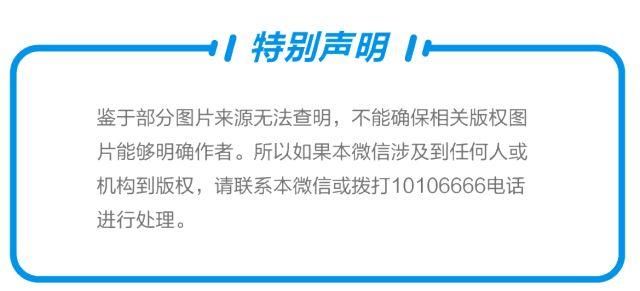 特别声明

鉴于部分图片来源无法查明，不能确保相关版权图片能够明确作者。所以如果本微信涉及到任何人或机构到版权，请联系本微信或拨打10106666电话进行处理。